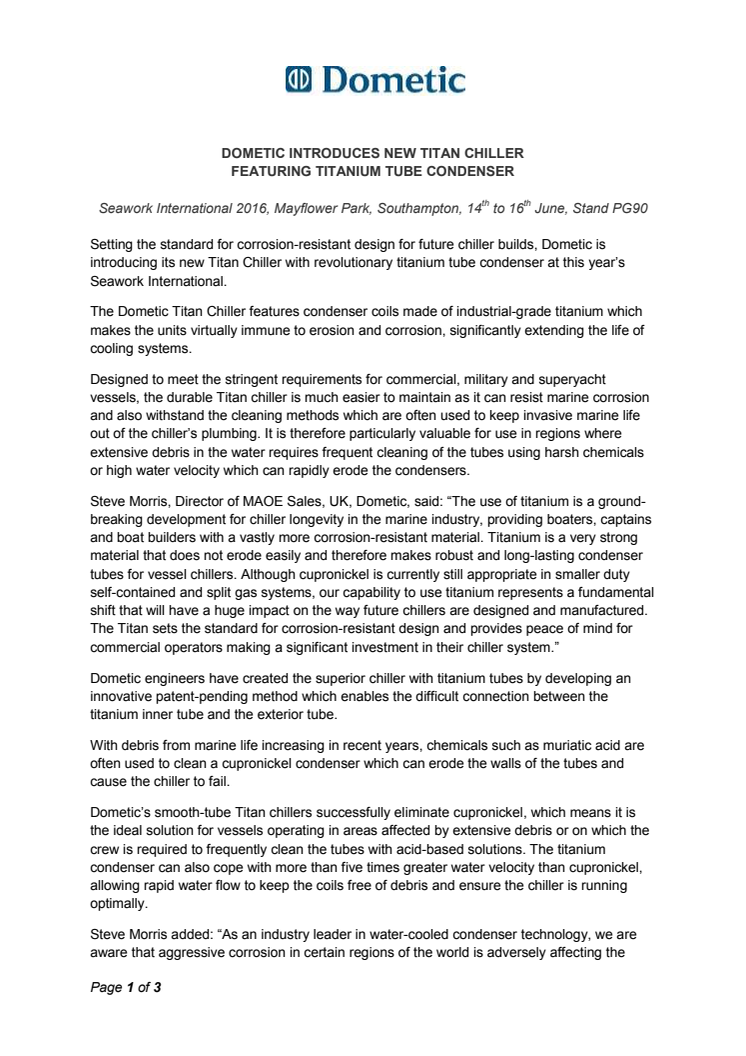 Dometic

DOMETIC INTRODUCES NEW TITAN CHILLER
FEATURING TITANIUM TUBE CONDENSER

Seawork International 2016, Mayflower Park, Southampton, $14^{th}$ to $16^{th}$ June, Stand PG90

Setting the standard for corrosion-resistant design for future chiller builds, Dometic is introducing its new Titan Chiller with revolutionary titanium tube condenser at this year's Seawork International.

The Dometic Titan Chiller features condenser coils made of industrial-grade titanium which makes the units virtually immune to erosion and corrosion, significantly extending the life of cooling systems.

Designed to meet the stringent requirements for commercial, military and superyacht vessels, the durable Titan chiller is much easier to maintain as it can resist marine corrosion and also withstand the cleaning methods which are often used to keep invasive marine life out of the chiller's plumbing. It is therefore particularly valuable for use in regions where extensive debris in the water requires frequent cleaning of the tubes using harsh chemicals or high water velocity which can rapidly erode the condensers.

Steve Morris, Director of MAOE Sales, UK, Dometic, said: "The use of titanium is a ground-breaking development for chiller longevity in the marine industry, providing boaters, captains and boat builders with a vastly more corrosion-resistant material. Titanium is a very strong material that does not erode easily and therefore makes robust and long-lasting condenser tubes for vessel chillers. Although cupronickel is currently still appropriate in smaller duty self-contained and split gas systems, our capability to use titanium represents a fundamental shift that will have a huge impact on the way future chillers are designed and manufactured. The Titan sets the standard for corrosion-resistant design and provides peace of mind for commercial operators making a significant investment in their chiller system."

Dometic engineers have created the superior chiller with titanium tubes by developing an innovative patent-pending method which enables the difficult connection between the titanium inner tube and the exterior tube.

With debris from marine life increasing in recent years, chemicals such as muriatic acid are often used to clean a cupronickel condenser which can erode the walls of the tubes and cause the chiller to fail.

Dometic's smooth-tube Titan chillers successfully eliminate cupronickel, which means it is the ideal solution for vessels operating in areas affected by extensive debris or on which the crew is required to frequently clean the tubes with acid-based solutions. The titanium condenser can also cope with more than five times greater water velocity than cupronickel, allowing rapid water flow to keep the coils free of debris and ensure the chiller is running optimally.

Steve Morris added: "As an industry leader in water-cooled condenser technology, we are aware that aggressive corrosion in certain regions of the world is adversely affecting the

Page 1 of 3